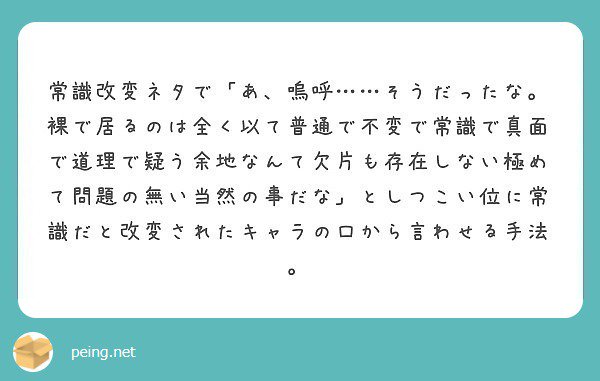 常識改変ネタで「あ、嗚呼……そうだったな。裸で居るのは全く以て普通で不変で常識で真面で道理で疑う余地なんて欠片も存在しない極めて問題の無い当然の事だな」としつこい位に常識だと改変されたキャラの口から言わせる手法。

peing.net